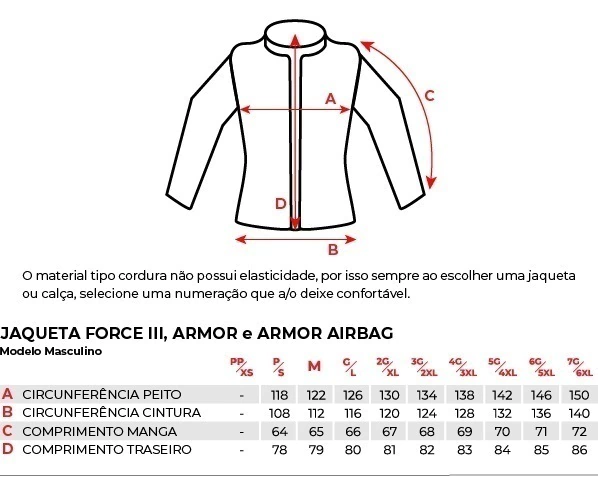 A

C

D

B

O material tipo cordura não possui elasticidade, por isso sempre ao escolher uma jaqueta ou calça, selecione uma numeração que a/o deixe confortável.

JAQUETA FORCE III, ARMOR e ARMOR AIRBAG
Modelo Masculino

| | | PP/XS | P/S | M | G/L | 2G/XL | 3G/2XL | 4G/3XL | 5G/4XL | 6G/5XL | 7G/6XL |
|---|---|---|---|---|---|---|---|---|---|---|---|
| A | CIRCUNFERÊNCIA PEITO | - | 118 | 122 | 126 | 130 | 134 | 138 | 142 | 146 | 150 |
| B | CIRCUNFERÊNCIA CINTURA | - | 108 | 112 | 116 | 120 | 124 | 128 | 132 | 136 | 140 |
| C | COMPRIMENTO MANGA | - | 64 | 65 | 66 | 67 | 68 | 69 | 70 | 71 | 72 |
| D | COMPRIMENTO TRASEIRO | - | 78 | 79 | 80 | 81 | 82 | 83 | 84 | 85 | 86 |